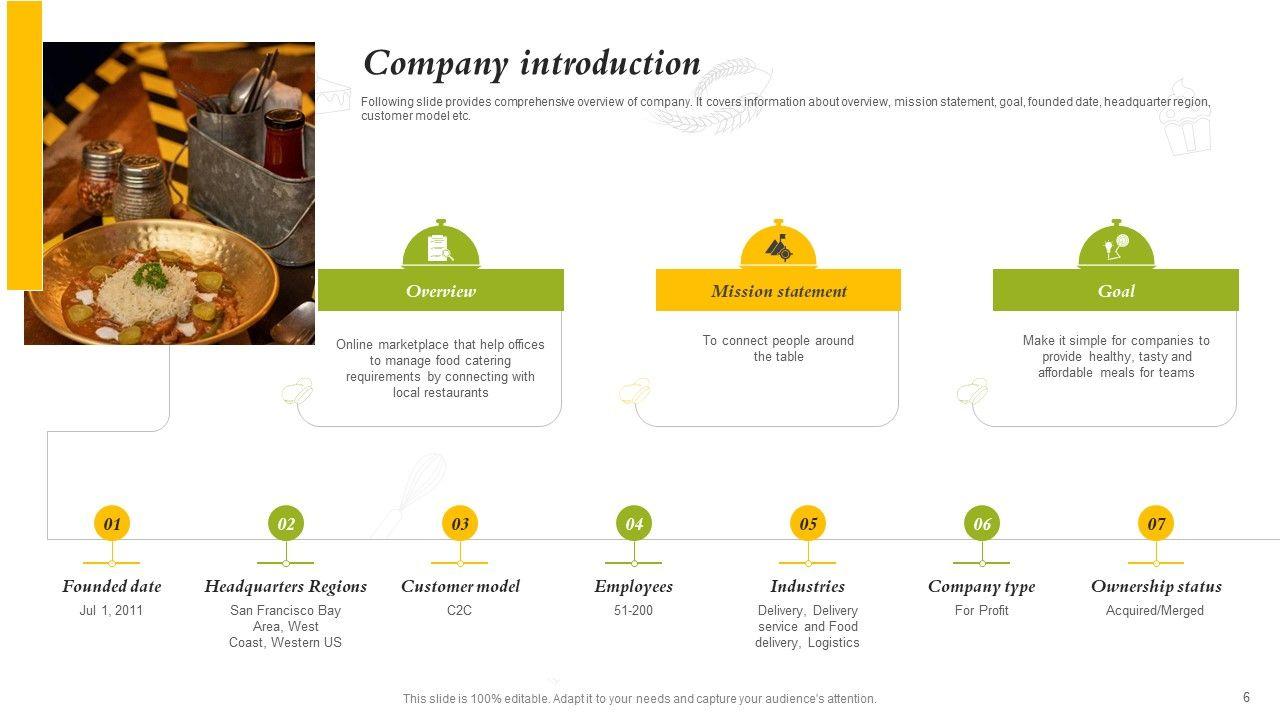 Company introduction

Following slide provides comprehensive overview of company. It covers information about overview, mission statement, goal, founded date, headquarter region, customer model etc.

Overview

Online marketplace that help offices to manage food catering requirements by connecting with local restaurants

Mission statement

To connect people around the table

Goal

Make it simple for companies to provide healthy, tasty and affordable meals for teams

01

Founded date

Jul 1, 2011

02

Headquarters Regions

San Francisco Bay Area, West Coast, Western US

03

Customer model

C2C

04

Employees

51-200

05

Industries

Delivery, Delivery service and Food delivery, Logistics

06

Company type

For Profit

07

Ownership status

Acquired/Merged

This slide is 100% editable. Adapt it to your needs and capture your audience's attention.

6